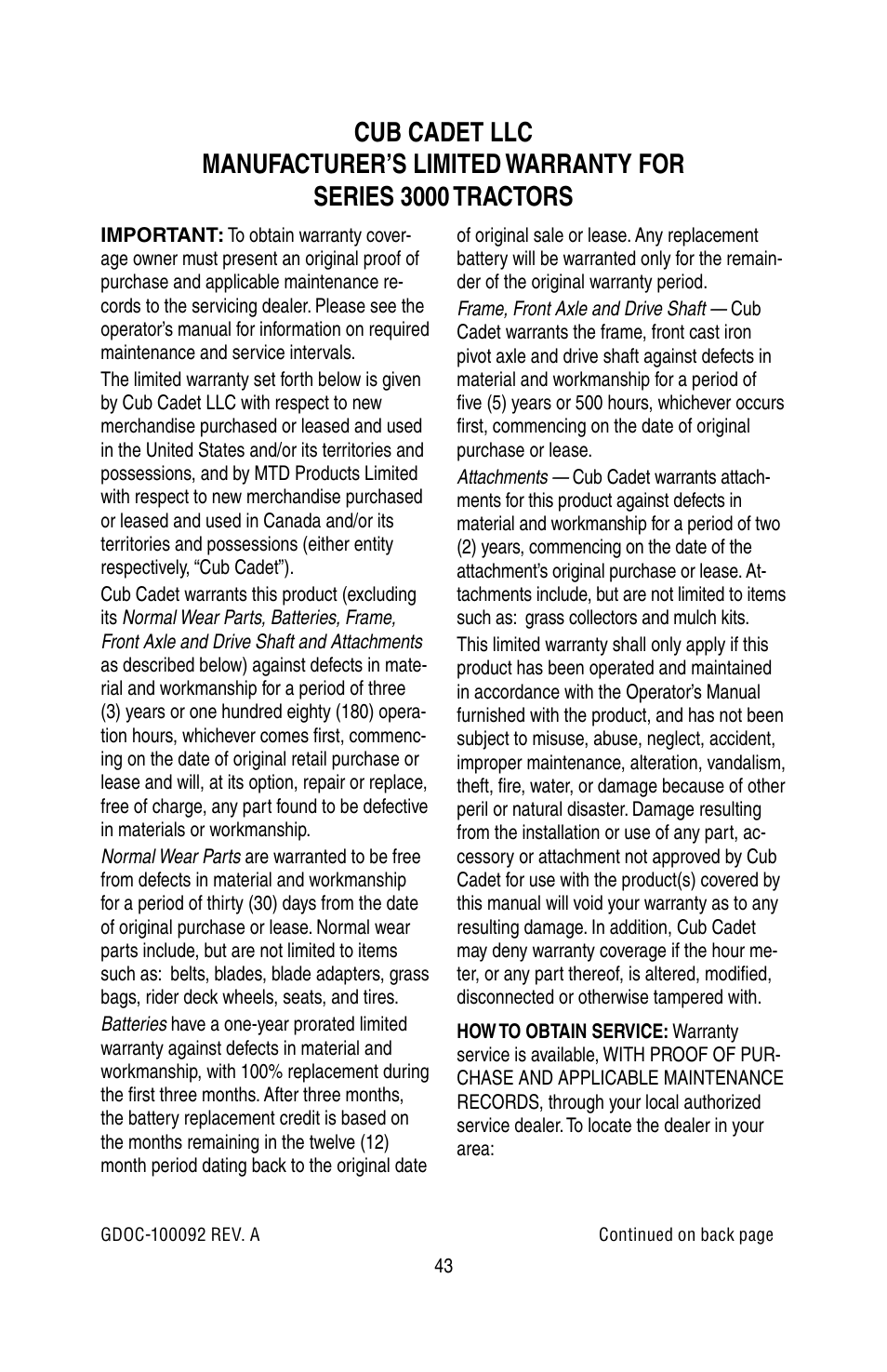 CUB CADET LLC
MANUFACTURER'S LIMITED WARRANTY FOR
SERIES 3000 TRACTORS

IMPORTANT: To obtain warranty coverage owner must present an original proof of purchase and applicable maintenance records to the servicing dealer. Please see the operator's manual for information on required maintenance and service intervals.

The limited warranty set forth below is given by Cub Cadet LLC with respect to new merchandise purchased or leased and used in the United States and/or its territories and possessions, and by MTD Products Limited with respect to new merchandise purchased or leased and used in Canada and/or its territories and possessions (either entity respectively, "Cub Cadet").

Cub Cadet warrants this product (excluding its Normal Wear Parts, Batteries, Frame, Front Axle and Drive Shaft and Attachments as described below) against defects in material and workmanship for a period of three (3) years or one hundred eighty (180) operation hours, whichever comes first, commencing on the date of original retail purchase or lease and will, at its option, repair or replace, free of charge, any part found to be defective in materials or workmanship.

Normal Wear Parts are warranted to be free from defects in material and workmanship for a period of thirty (30) days from the date of original purchase or lease. Normal wear parts include, but are not limited to items such as: belts, blades, blade adapters, grass bags, rider deck wheels, seats, and tires.

Batteries have a one-year prorated limited warranty against defects in material and workmanship, with 100% replacement during the first three months. After three months, the battery replacement credit is based on the months remaining in the twelve (12) month period dating back to the original date of original sale or lease. Any replacement battery will be warranted only for the remainder of the original warranty period.

Frame, Front Axle and Drive Shaft — Cub Cadet warrants the frame, front cast iron pivot axle and drive shaft against defects in material and workmanship for a period of five (5) years or 500 hours, whichever occurs first, commencing on the date of original purchase or lease.

Attachments — Cub Cadet warrants attachments for this product against defects in material and workmanship for a period of two (2) years, commencing on the date of the attachment's original purchase or lease. Attachments include, but are not limited to items such as: grass collectors and mulch kits.

This limited warranty shall only apply if this product has been operated and maintained in accordance with the Operator's Manual furnished with the product, and has not been subject to misuse, abuse, neglect, accident, improper maintenance, alteration, vandalism, theft, fire, water, or damage because of other peril or natural disaster. Damage resulting from the installation or use of any part, accessory or attachment not approved by Cub Cadet for use with the product(s) covered by this manual will void your warranty as to any resulting damage. In addition, Cub Cadet may deny warranty coverage if the hour meter, or any part thereof, is altered, modified, disconnected or otherwise tampered with.

HOW TO OBTAIN SERVICE: Warranty service is available, WITH PROOF OF PURCHASE AND APPLICABLE MAINTENANCE RECORDS, through your local authorized service dealer. To locate the dealer in your area:

GDOC-100092 REV. A

Continued on back page

43